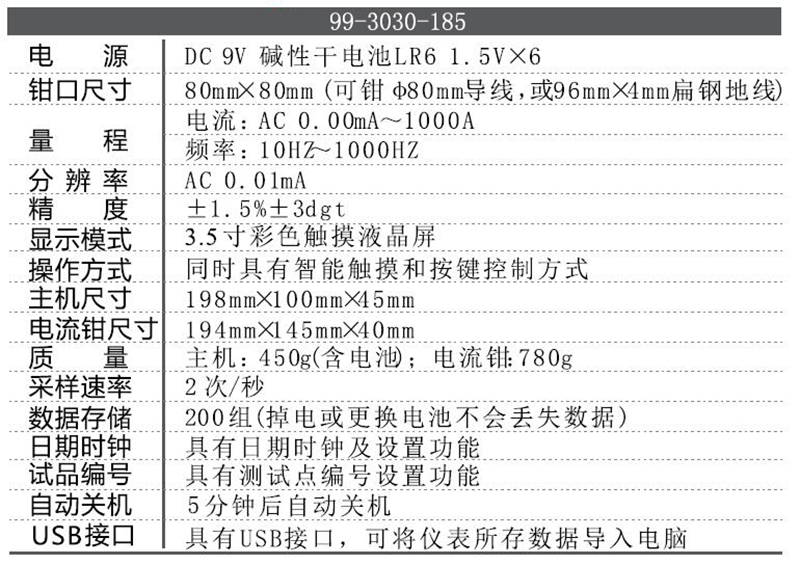 | 99-3030-185 | |
|---|---|
| 电　源 | DC 9V 碱性干电池LR6 1.5V×6 |
| 钳口尺寸 | 80mm×80mm（可钳φ80mm导线，或96mm×4mm扁钢地线） |
| 量　程 | 电流：AC 0.00mA~1000A |
| | 频率：10HZ~1000HZ |
| 分辨率 | AC 0.01mA |
| 精　度 | ±1.5%±3dgt |
| 显示模式 | 3.5寸彩色触摸液晶屏 |
| 操作方式 | 同时具有智能触摸和按键控制方式 |
| 主机尺寸 | 198mm×100mm×45mm |
| 电流钳尺寸 | 194mm×145mm×40mm |
| 质　量 | 主机：450g(含电池)；电流钳:780g |
| 采样速率 | 2次/秒 |
| 数据存储 | 200组(掉电或更换电池不会丢失数据) |
| 日期时钟 | 具有日期时钟及设置功能 |
| 试品编号 | 具有测试点编号设置功能 |
| 自动关机 | 5分钟后自动关机 |
| USB接口 | 具有USB接口，可将仪表所存数据导入电脑 |